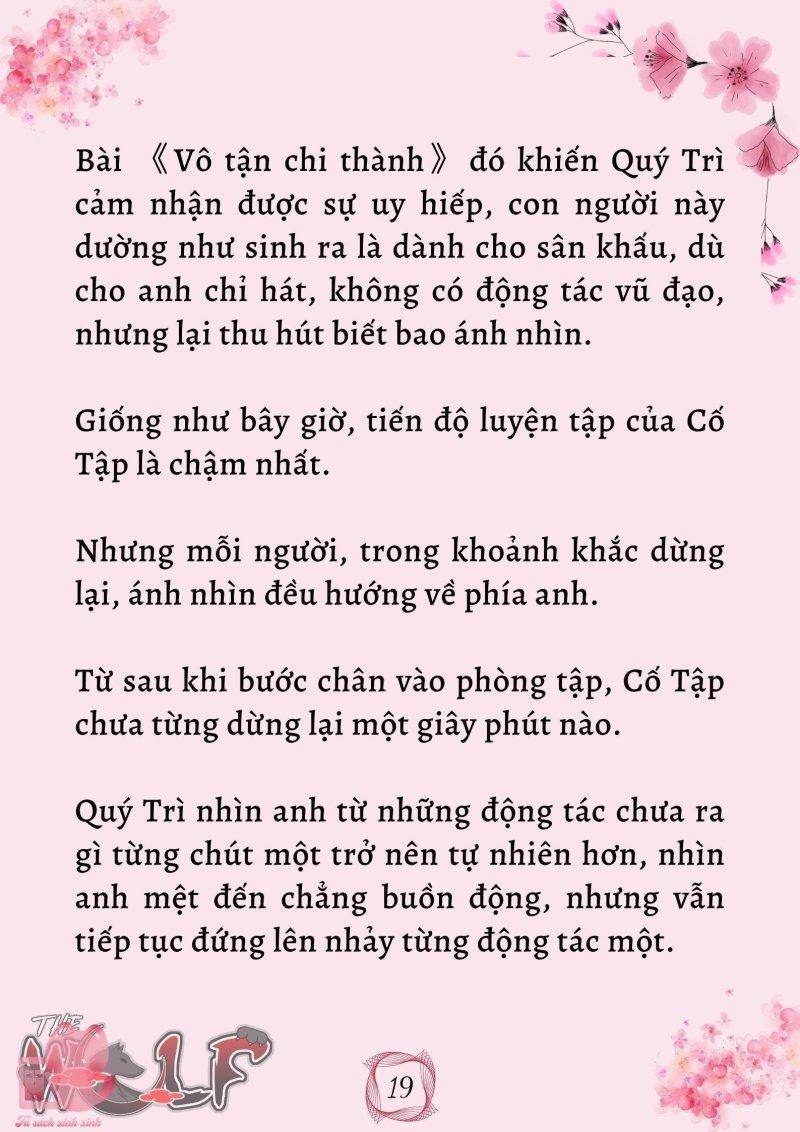 Bài 《Vô tận chi thành》 đó khiến Quý Trì cảm nhận được sự uy hiếp, con người này dường như sinh ra là dành cho sân khấu, dù cho anh chỉ hát, không có động tác vũ đạo, nhưng lại thu hút biết bao ánh nhìn.

Giống như bây giờ, tiến độ luyện tập của Cố Tập là chậm nhất.

Nhưng mỗi người, trong khoảnh khắc dừng lại, ánh nhìn đều hướng về phía anh.

Từ sau khi bước chân vào phòng tập, Cố Tập chưa từng dừng lại một giây phút nào.

Quý Trì nhìn anh từ những động tác chưa ra gì từng chút một trở nên tự nhiên hơn, nhìn anh mệt đến chẳng buồn động, nhưng vẫn tiếp tục đứng lên nhảy từng động tác một.

THE WOLF
Tủ sách xinh xinh

19